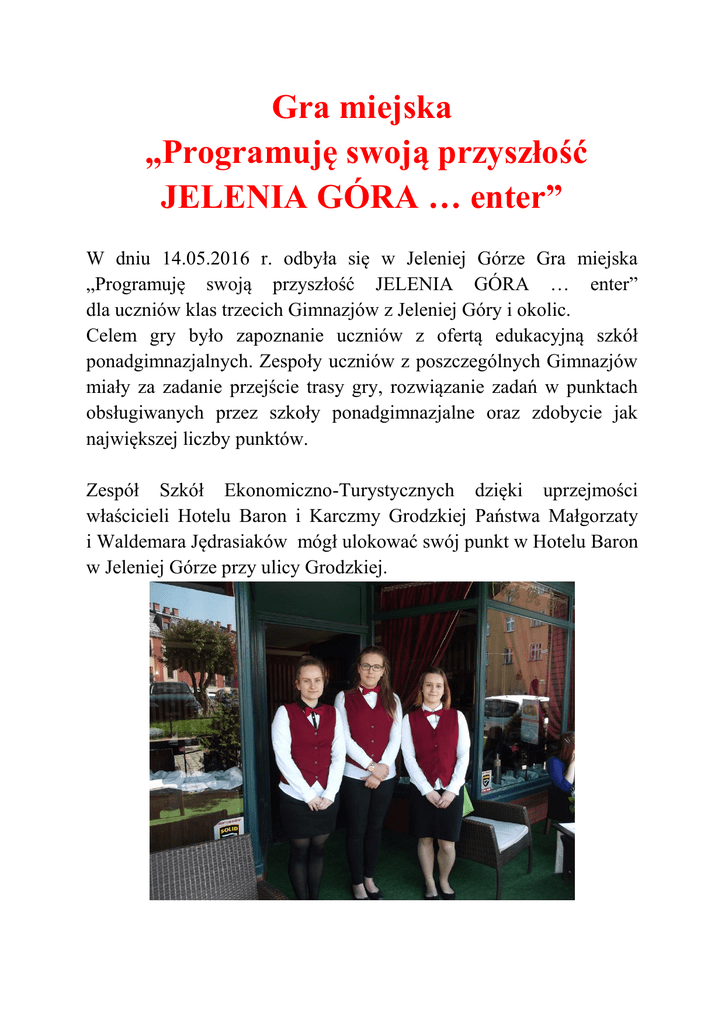 Gra miejska
„Programuję swoją przyszłość
JELENIA GÓRA … enter”

W dniu 14.05.2016 r. odbyła się w Jeleniej Górze Gra miejska „Programuję swoją przyszłość JELENIA GÓRA … enter” dla uczniów klas trzecich Gimnazjów z Jeleniej Góry i okolic.
Celem gry było zapoznanie uczniów z ofertą edukacyjną szkół ponadgimnazjalnych. Zespoły uczniów z poszczególnych Gimnazjów miały za zadanie przejście trasy gry, rozwiązanie zadań w punktach obsługiwanych przez szkoły ponadgimnazjalne oraz zdobycie jak największej liczby punktów.

Zespół Szkół Ekonomiczno-Turystycznych dzięki uprzejmości właścicieli Hotelu Baron i Karczmy Grodzkiej Państwa Małgorzaty i Waldemara Jędrasiaków mógł ulokować swój punkt w Hotelu Baron w Jeleniej Górze przy ulicy Grodzkiej.

SOLID